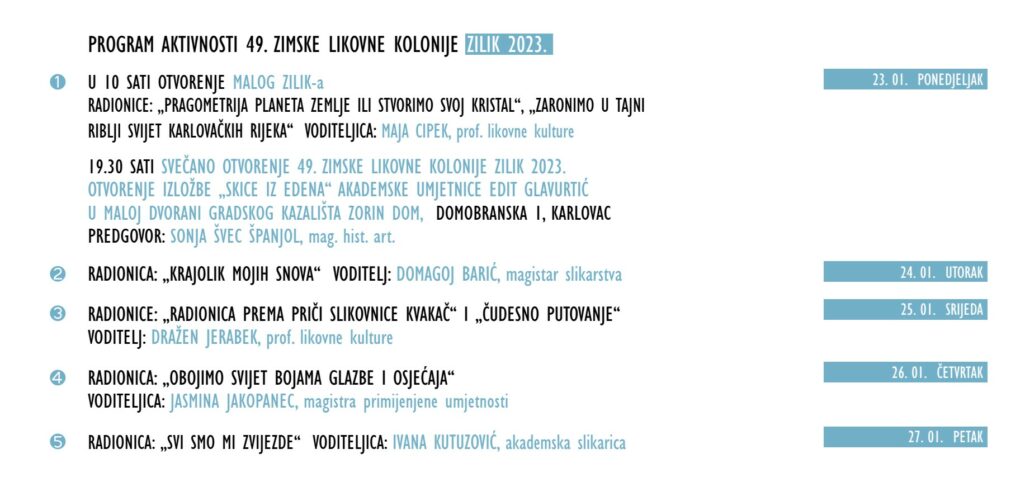 PROGRAM AKTIVNOSTI 49. ZIMSKE LIKOVNE KOLONIJE ZILIK 2023.

❶ U 10 SATI OTVORENJE MALOG ZILIK-a
RADIONICE: „PRAGOMETRIJA PLANETA ZEMLJE ILI STVORIMO SVOJ KRISTAL“, „ZARONIMO U TAJNI RIBLJI SVIJET KARLOVAČKIH RIJEKA“ VODITELJICA: MAJA CIPEK, prof. likovne kulture

23. 01. PONEDJELJAK

19.30 SATI SVEČANO OTVORENJE 49. ZIMSKE LIKOVNE KOLONIJE ZILIK 2023.
OTVORENJE IZLOŽBE „SKICE IZ EDENA“ AKADEMSKE UMJETNICE EDIT GLAVURTIĆ U MALOJ DVORANI GRADSKOG KAZALIŠTA ZORIN DOM, DOMOBRANSKA 1, KARLOVAC
PREDGOVOR: SONJA ŠVEC ŠPANJOL, mag. hist. art.

❷ RADIONICA: „KRAJOLIK MOJIH SNOVA“ VODITELJ: DOMAGOJ BARIĆ, magistar slikarstva

24. 01. UTORAK

❸ RADIONICE: „RADIONICA PREMA PRIČI SLIKOVNICE KVAKAČ“ I „ČUDESNO PUTOVANJE“
VODITELJ: DRAŽEN JERABEK, prof. likovne kulture

25. 01. SRIJEDA

❹ RADIONICA: „OBOJIMO SVIJET BOJAMA GLAZBE I OSJEĆAJA“
VODITELJICA: JASMINA JAKOPANEC, magistra primijenjene umjetnosti

26. 01. ČETVRTAK

❺ RADIONICA: „SVI SMO MI ZVIJEZDE“ VODITELJICA: IVANA KUTUZOVIĆ, akademska slikarica

27. 01. PETAK